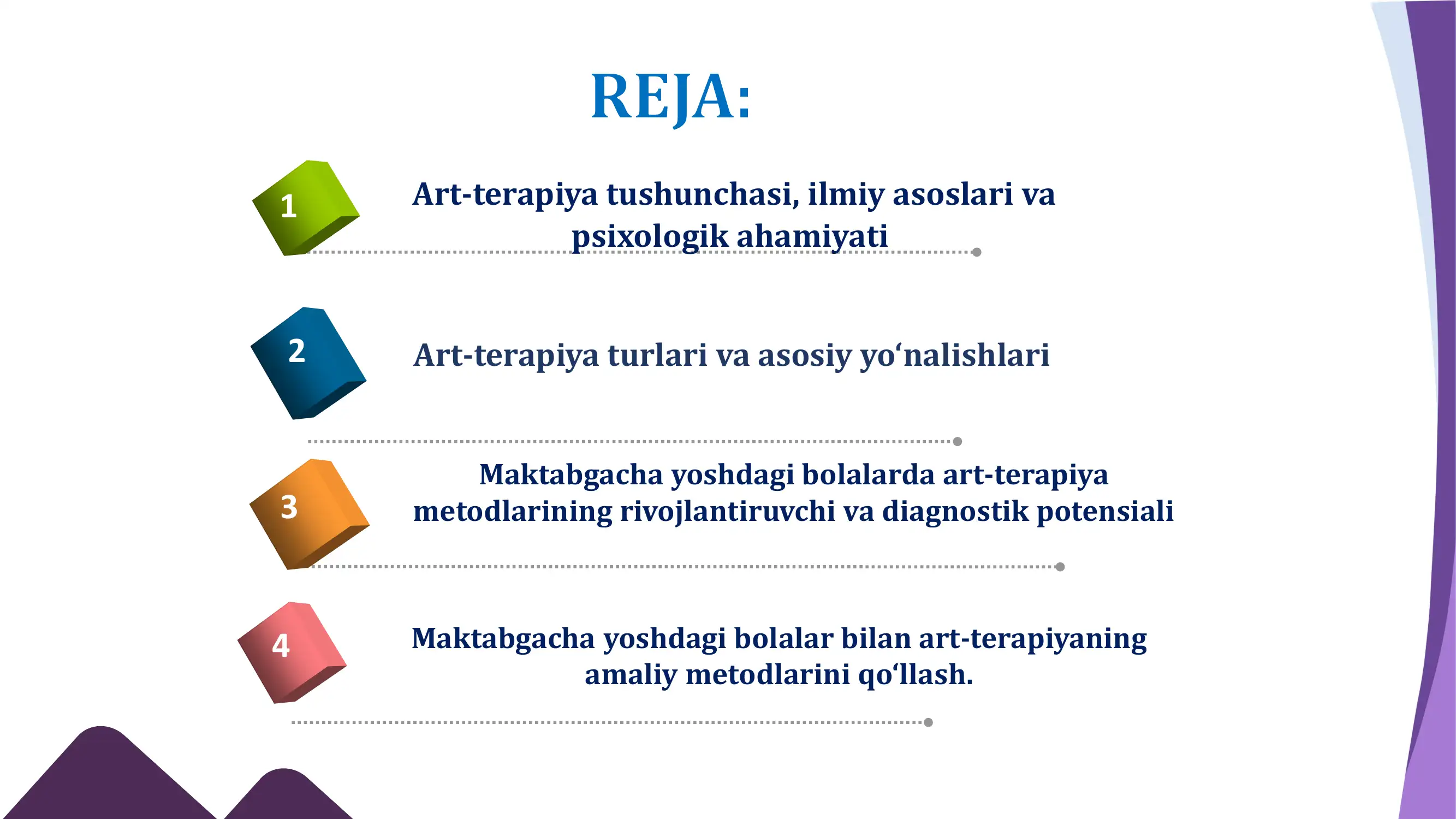 REJA:

1

Art-terapiya tushunchasi, ilmiy asoslari va psixologik ahamiyati

2

Art-terapiya turlari va asosiy yo‘nalishlari

3

Maktabgacha yoshdagi bolalarda art-terapiya metodlarining rivojlantiruvchi va diagnostik potensiali

4

Maktabgacha yoshdagi bolalar bilan art-terapiyaning amaliy metodlarini qo‘llash.